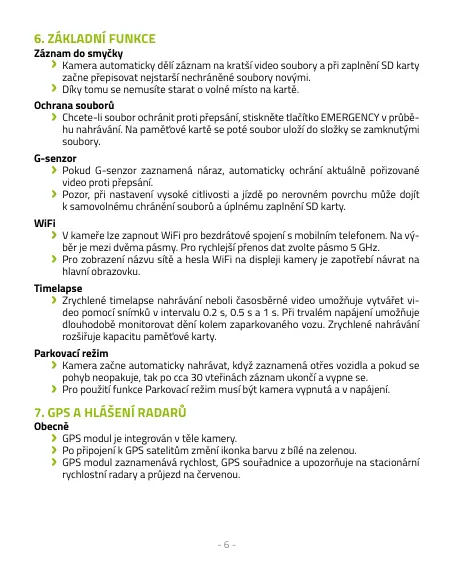 6. ZÁKLADNÍ FUNKCE

Záznam do smyčky
› Kamera automaticky dělí záznam na kratší video soubory a při zaplnění SD karty začne přepisovat nejstarší nechráněné soubory novými.
› Díky tomu se nemusíte starat o volné místo na kartě.

Ochrana souborů
› Chcete-li soubor ochránit proti přepsání, stiskněte tlačítko EMERGENCY v průběhu nahrávání. Na paměťové kartě se poté soubor uloží do složky se zamknutými soubory.

G-senzor
› Pokud G-senzor zaznamená náraz, automaticky ochrání aktuálně pořizované video proti přepsání.
› Pozor, při nastavení vysoké citlivosti a jízdě po nerovném povrchu může dojít k samovolnému chránění souborů a úplnému zaplnění SD karty.

WiFi
› V kameře lze zapnout WiFi pro bezdrátové spojení s mobilním telefonem. Na výběr je mezi dvěma pásmy. Pro rychlejší přenos dat zvolte pásmo 5 GHz.
› Pro zobrazení názvu sítě a hesla WiFi na displeji kamery je zapotřebí návrat na hlavní obrazovku.

Timelapse
› Zrychlené timelapse nahrávání neboli časosběrné video umožňuje vytvářet video pomocí snímků v intervalu 0.2 s, 0.5 s a 1 s. Při trvalém napájení umožňuje dlouhodobě monitorovat dění kolem zaparkovaného vozu. Zrychlené nahrávání rozšiřuje kapacitu paměťové karty.

Parkovací režim
› Kamera začne automaticky nahrávat, když zaznamená otřes vozidla a pokud se pohyb neopakuje, tak po cca 30 vteřinách záznam ukončí a vypne se.
› Pro použití funkce Parkovací režim musí být kamera vypnutá a v napájení.

7. GPS A HLÁŠENÍ RADARŮ

Obecně
› GPS modul je integrován v těle kamery.
› Po připojení k GPS satelitům změní ikonka barvu z bílé na zelenou.
› GPS modul zaznamenává rychlost, GPS souřadnice a upozorňuje na stacionární rychlostní radary a průjezd na červenou.

- 6 -